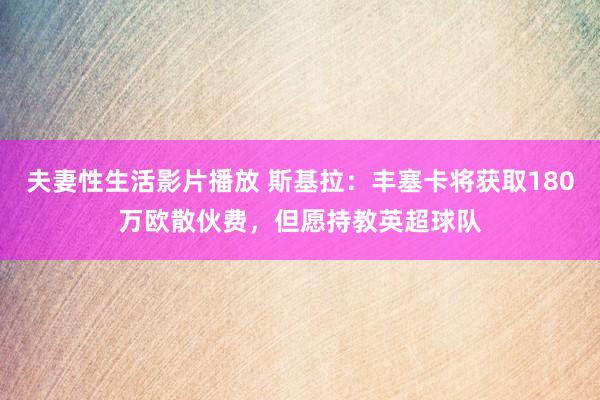 夫妻性生活影片播放 斯基拉：丰塞卡将获取180万欧散伙费，但愿持教英超球队